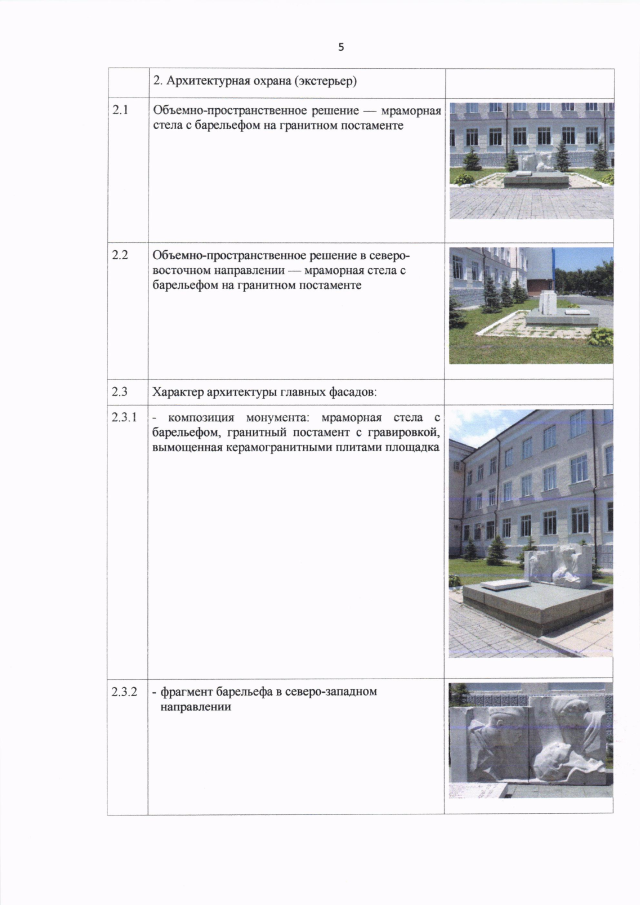 5

| | 2. Архитектурная охрана (экстерьер) | |
|---|---|---|
| 2.1 | Объемно-пространственное решение — мраморная стела с барельефом на гранитном постаменте | |
| 2.2 | Объемно-пространственное решение в северо-восточном направлении — мраморная стела с барельефом на гранитном постаменте | |
| 2.3 | Характер архитектуры главных фасадов: | |
| 2.3.1 | - композиция монумента: мраморная стела с барельефом, гранитный постамент с гравировкой, вымощенная керамогранитными плитами площадка | |
| 2.3.2 | - фрагмент барельефа в северо-западном направлении | |